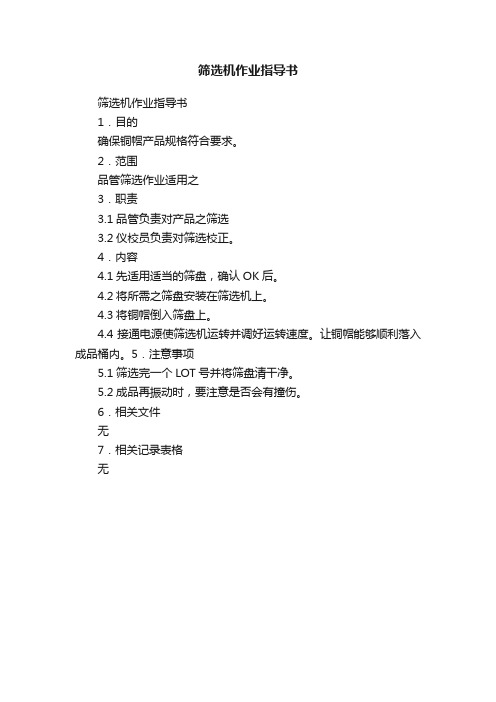 筛选机作业指导书

筛选机作业指导书

1．目的

确保铜帽产品规格符合要求。

2．范围

品管筛选作业适用之

3．职责

3.1 品管负责对产品之筛选

3.2 仪校员负责对筛选校正。

4．内容

4.1 先适用适当的筛盘，确认 OK 后。

4.2 将所需之筛盘安装在筛选机上。

4.3 将铜帽倒入筛盘上。

4.4 接通电源使筛选机运转并调好运转速度。让铜帽能够顺利落入成品桶内。5．注意事项

5.1 筛选完一个 LOT 号并将筛盘清干净。

5.2 成品再振动时，要注意是否会有撞伤。

6．相关文件

无

7．相关记录表格

无